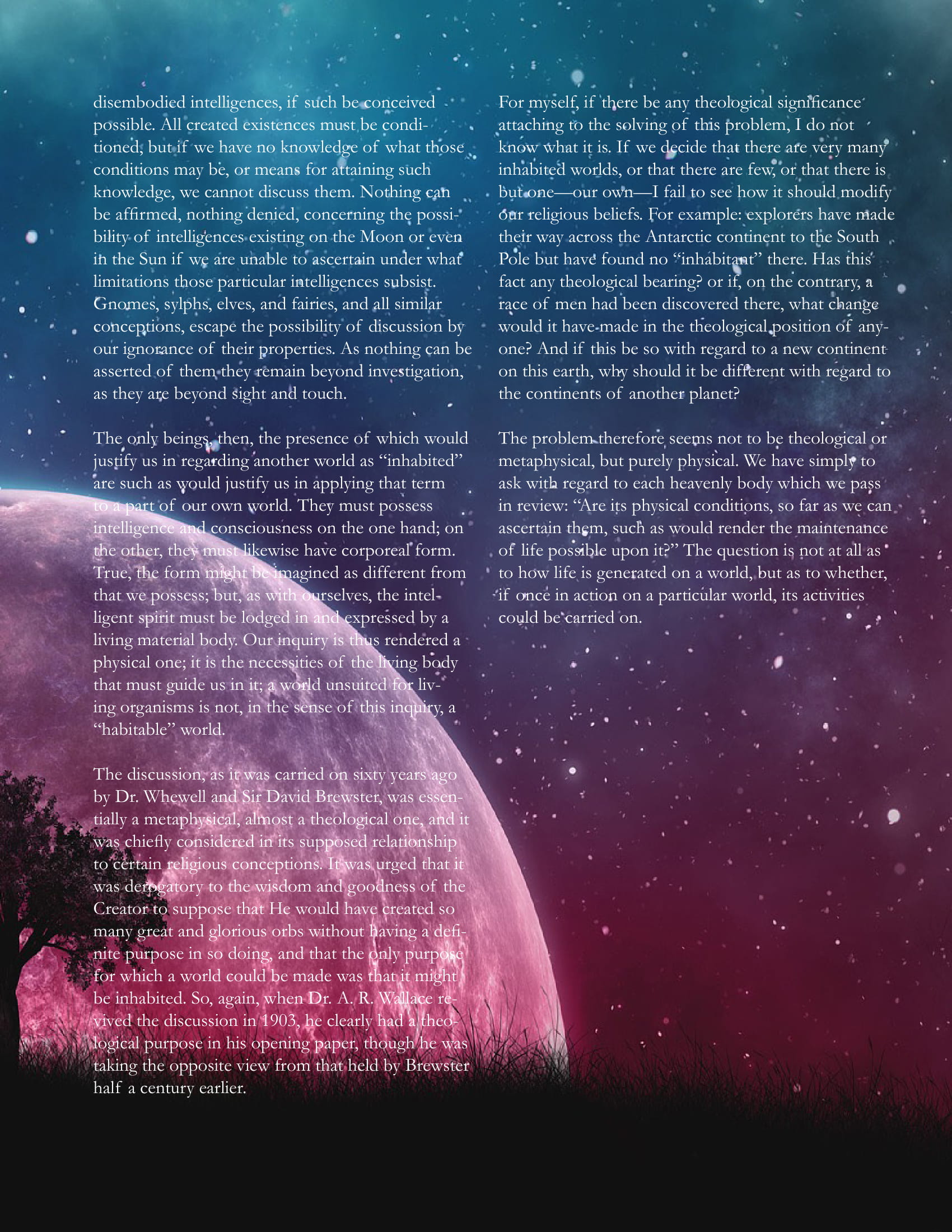 disembodied intelligences, if such be conceived possible. All created existences must be conditioned, but if we have no knowledge of what those conditions may be, or means for attaining such knowledge, we cannot discuss them. Nothing can be affirmed, nothing denied, concerning the possibility of intelligences existing on the Moon or even in the Sun if we are unable to ascertain under what limitations those particular intelligences subsist. Gnomes, sylphs, elves, and fairies, and all similar conceptions, escape the possibility of discussion by our ignorance of their properties. As nothing can be asserted of them they remain beyond investigation, as they are beyond sight and touch.

The only beings, then, the presence of which would justify us in regarding another world as "inhabited" are such as would justify us in applying that term to a part of our own world. They must possess intelligence and consciousness on the one hand; on the other, they must likewise have corporeal form. True, the form might be imagined as different from that we possess; but, as with ourselves, the intelligent spirit must be lodged in and expressed by a living material body. Our inquiry is thus rendered a physical one; it is the necessities of the living body that must guide us in it; a world unsuited for living organisms is not, in the sense of this inquiry, a "habitable" world.

The discussion, as it was carried on sixty years ago by Dr. Whewell and Sir David Brewster, was essentially a metaphysical, almost a theological one, and it was chiefly considered in its supposed relationship to certain religious conceptions. It was urged that it was derogatory to the wisdom and goodness of the Creator to suppose that He would have created so many great and glorious orbs without having a definite purpose in so doing, and that the only purpose for which a world could be made was that it might be inhabited. So, again, when Dr. A. R. Wallace revived the discussion in 1903, he clearly had a theological purpose in his opening paper, though he was taking the opposite view from that held by Brewster half a century earlier.

For myself, if there be any theological significance attaching to the solving of this problem, I do not know what it is. If we decide that there are very many inhabited worlds, or that there are few, or that there is but one—our own—I fail to see how it should modify our religious beliefs. For example: explorers have made their way across the Antarctic continent to the South Pole but have found no "inhabitant" there. Has this fact any theological bearing? or if, on the contrary, a race of men had been discovered there, what change would it have made in the theological position of anyone? And if this be so with regard to a new continent on this earth, why should it be different with regard to the continents of another planet?

The problem therefore seems not to be theological or metaphysical, but purely physical. We have simply to ask with regard to each heavenly body which we pass in review: "Are its physical conditions, so far as we can ascertain them, such as would render the maintenance of life possible upon it?" The question is not at all as to how life is generated on a world, but as to whether, if once in action on a particular world, its activities could be carried on.